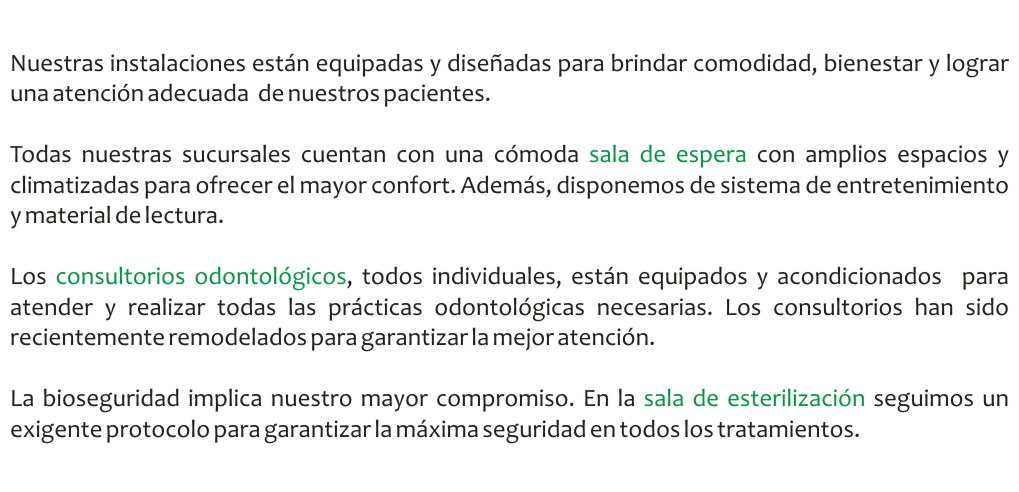 Nuestras instalaciones están equipadas y diseñadas para brindar comodidad, bienestar y lograr una atención adecuada de nuestros pacientes.

Todas nuestras sucursales cuentan con una cómoda sala de espera con amplios espacios y climatizadas para ofrecer el mayor confort. Además, disponemos de sistema de entretenimiento y material de lectura.

Los consultorios odontológicos, todos individuales, están equipados y acondicionados para atender y realizar todas las prácticas odontológicas necesarias. Los consultorios han sido recientemente remodelados para garantizar la mejor atención.

La bioseguridad implica nuestro mayor compromiso. En la sala de esterilización seguimos un exigente protocolo para garantizar la máxima seguridad en todos los tratamientos.